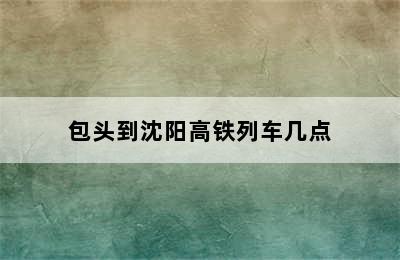 包头到沈阳高铁列车几点